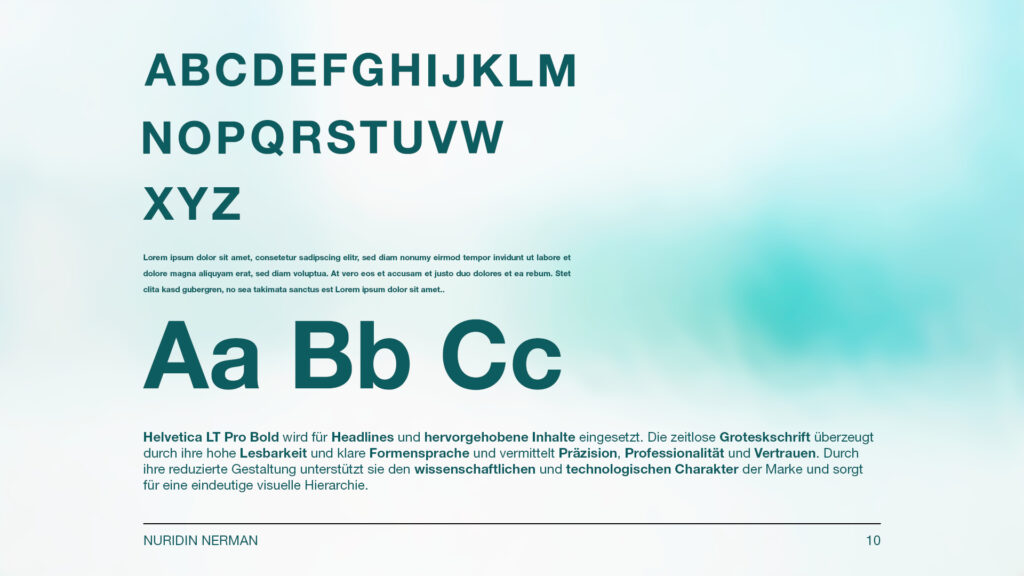 ABCDEFGHIJKLM
NOPQRSTUVW
XYZ

Lorem ipsum dolor sit amet, consetetur sadipscing elitr, sed diam nonumy eirmod tempor invidunt ut labore et dolore magna aliquyam erat, sed diam voluptua. At vero eos et accusam et justo duo dolores et ea rebum. Stet clita kasd gubergren, no sea takimata sanctus est Lorem ipsum dolor sit amet..

Aa Bb Cc

Helvetica LT Pro Bold wird für Headlines und hervorgehobene Inhalte eingesetzt. Die zeitlose Groteskschrift überzeugt durch ihre hohe Lesbarkeit und klare Formensprache und vermittelt Präzision, Professionalität und Vertrauen. Durch ihre reduzierte Gestaltung unterstützt sie den wissenschaftlichen und technologischen Charakter der Marke und sorgt für eine eindeutige visuelle Hierarchie.

NURIDIN NERMAN

10